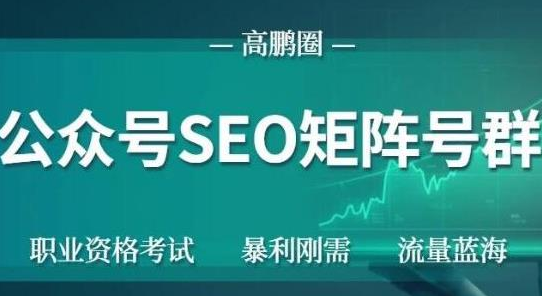 — 高鹏圈 —

公众号SEO矩阵号群

职业资格考试 暴利刚需 流量蓝海